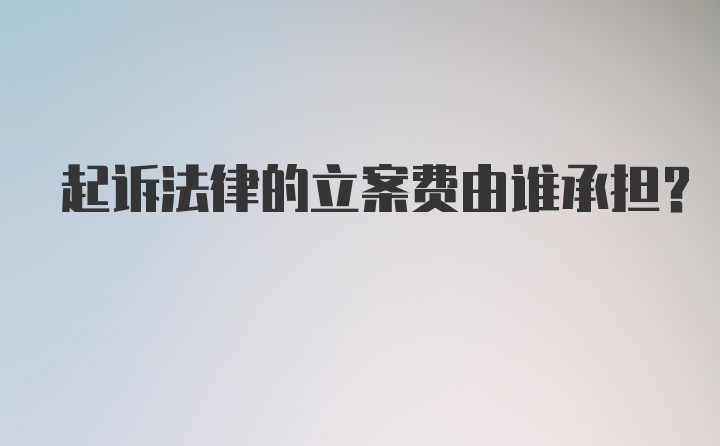 起诉法律的立案费由谁承担?